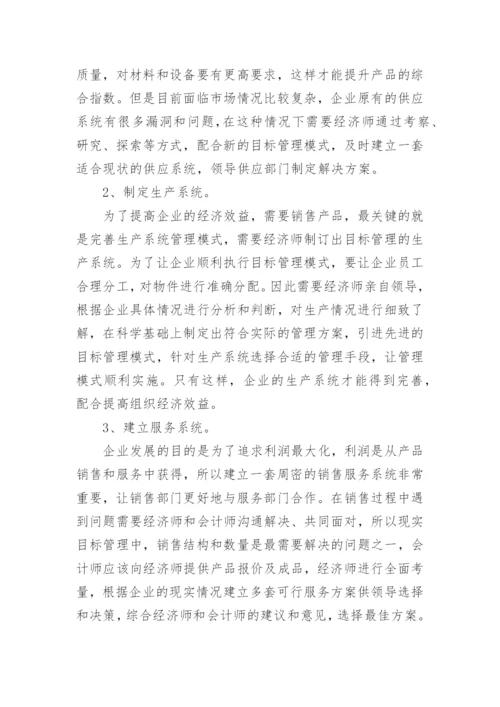 质量，对材料和设备要有更高要求，这样才能提升产品的综合指数。但是目前面临市场情况比较复杂，企业原有的供应系统有很多漏洞和问题，在这种情况下需要经济师通过考察、研究、探索等方式，配合新的目标管理模式，及时建立一套适合现状的供应系统，领导供应部门制定解决方案。

2、制定生产系统。

为了提高企业的经济效益，需要销售产品，最关键的就是完善生产系统管理模式，需要经济师制订出目标管理的生产系统。为了让企业顺利执行目标管理模式，要让企业员工合理分工，对物件进行准确分配。因此需要经济师亲自领导，根据企业具体情况进行分析和判断，对生产情况进行细致了解，在科学基础上制定出符合实际的管理方案，引进先进的目标管理模式，针对生产系统选择合适的管理手段，让管理模式顺利实施。只有这样，企业的生产系统才能得到完善，配合提高组织经济效益。

3、建立服务系统。

企业发展的目的是为了追求利润最大化，利润是从产品销售和服务中获得，所以建立一套周密的销售服务系统非常重要，让销售部门更好地与服务部门合作。在销售过程中遇到问题需要经济师和会计师沟通解决、共同面对，所以现实目标管理中，销售结构和数量是最需要解决的问题之一，会计师应该向经济师提供产品报价及成品，经济师进行全面考量，根据企业的现实情况建立多套可行服务方案供领导选择和决策，综合经济师和会计师的建议和意见，选择最佳方案。